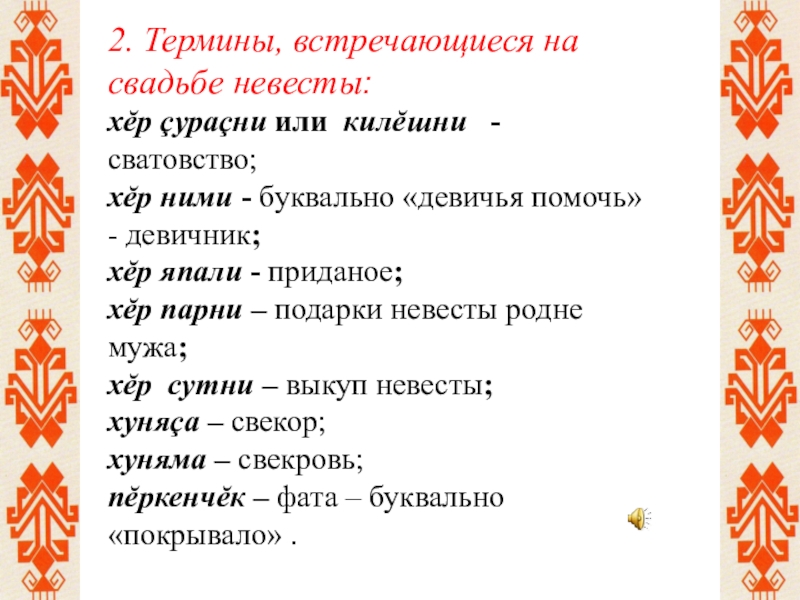 2. Термины, встречающиеся на свадьбе невесты:

хĕр çураçни или килĕшни - сватовство;

хĕр ними - буквально «девичья помочь» - девичник;

хĕр япали - приданое;

хĕр парни – подарки невесты родне мужа;

хĕр сутни – выкуп невесты;

хуняçа – свекор;

хуняма – свекровь;

пĕркенчĕк – фата – буквально «покрывало» .